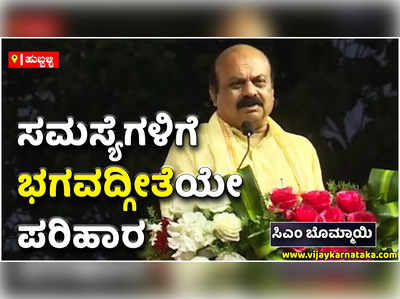 ಹುಬ್ಬಳ್ಳಿ

ಸಮಸ್ಯೆಗಳಿಗೆ ಭಗವದ್ಗೀತೆಯೇ ಪರಿಹಾರ

ಸಿಎಂ ಬೊಮ್ಮಾಯಿ

www.vijaykarnataka.com